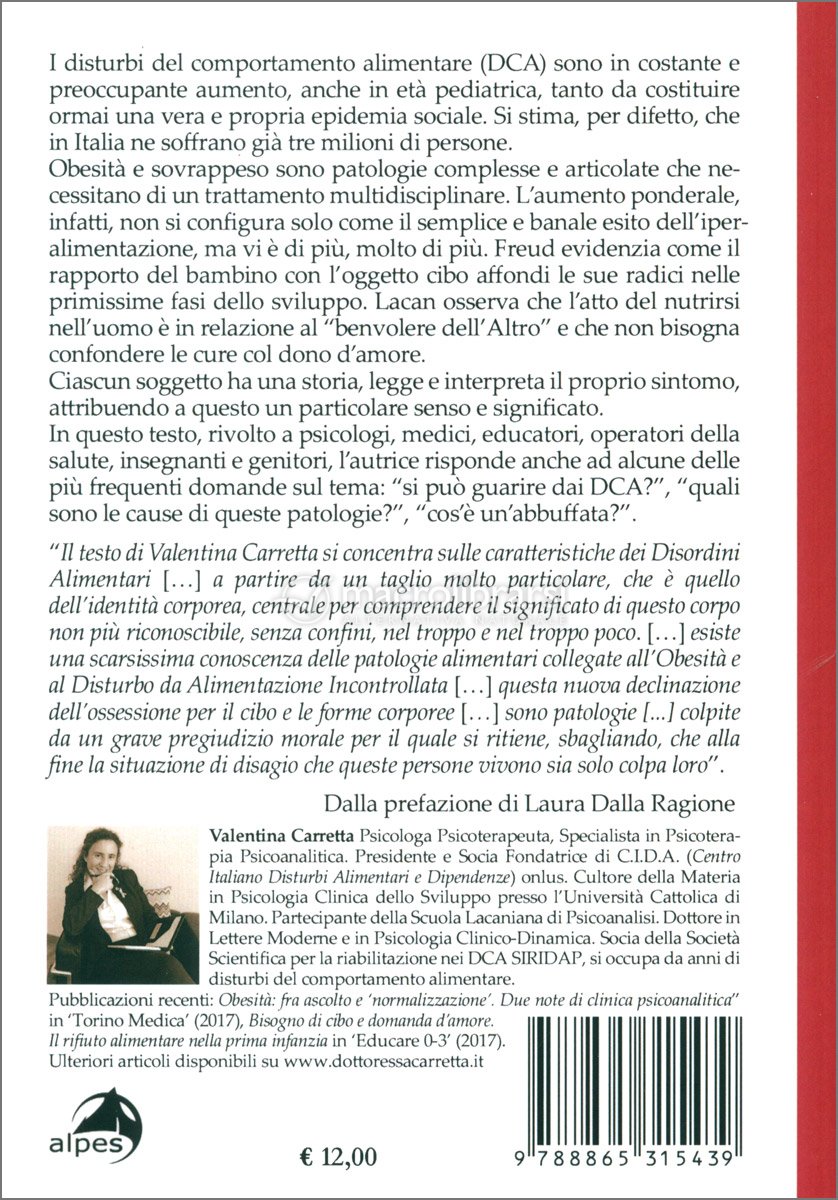 I disturbi del comportamento alimentare (DCA) sono in costante e preoccupante aumento, anche in età pediatrica, tanto da costituire ormai una vera e propria epidemia sociale. Si stima, per difetto, che in Italia ne soffrano già tre milioni di persone.
Obesità e sovrappeso sono patologie complesse e articolate che necessitano di un trattamento multidisciplinare. L'aumento ponderale, infatti, non si configura solo come il semplice e banale esito dell'iperalimentazione, ma vi è di più, molto di più. Freud evidenzia come il rapporto del bambino con l'oggetto cibo affondi le sue radici nelle primissime fasi dello sviluppo. Lacan osserva che l'atto del nutrirsi nell'uomo è in relazione al "benvolere dell'Altro" e che non bisogna confondere le cure col dono d'amore.
Ciascun soggetto ha una storia, legge e interpreta il proprio sintomo, attribuendo a questo un particolare senso e significato.
In questo testo, rivolto a psicologi, medici, educatori, operatori della salute, insegnanti e genitori, l'autrice risponde anche ad alcune delle più frequenti domande sul tema: "si può guarire dai DCA?", "quali sono le cause di queste patologie?", "cos'è un'abbuffata?".

"Il testo di Valentina Carretta si concentra sulle caratteristiche dei Disordini Alimentari [...] a partire da un taglio molto particolare, che è quello dell'identità corporea, centrale per comprendere il significato di questo corpo non più riconoscibile, senza confini, nel troppo e nel troppo poco. [...] esiste una scarsissima conoscenza delle patologie alimentari collegate all'Obesità e al Disturbo da Alimentazione Incontrollata [...] questa nuova declinazione dell'ossessione per il cibo e le forme corporee [...] sono patologie [...] colpite da un grave pregiudizio morale per il quale si ritiene, sbagliando, che alla fine la situazione di disagio che queste persone vivono sia solo colpa loro".

Dalla prefazione di Laura Dalla Ragione

Valentina Carretta Psicologa Psicoterapeuta, Specialista in Psicoterapia Psicoanalitica. Presidente e Socia Fondatrice di C.I.D.A. (Centro Italiano Disturbi Alimentari e Dipendenze) onlus. Cultore della Materia in Psicologia Clinica dello Sviluppo presso l'Università Cattolica di Milano. Partecipante della Scuola Lacaniana di Psicoanalisi. Dottore in Lettere Moderne e in Psicologia Clinico-Dinamica. Socia della Società Scientifica per la riabilitazione nei DCA SIRIDAP, si occupa da anni di disturbi del comportamento alimentare.
Pubblicazioni recenti: Obesità: fra ascolto e 'normalizzazione'. Due note di clinica psicoanalitica" in 'Torino Medica' (2017), Bisogno di cibo e domanda d'amore. Il rifiuto alimentare nella prima infanzia in 'Educare 0-3' (2017).
Ulteriori articoli disponibili su www.dottoressacarretta.it

alpes

€ 12,00

9 788865 315439